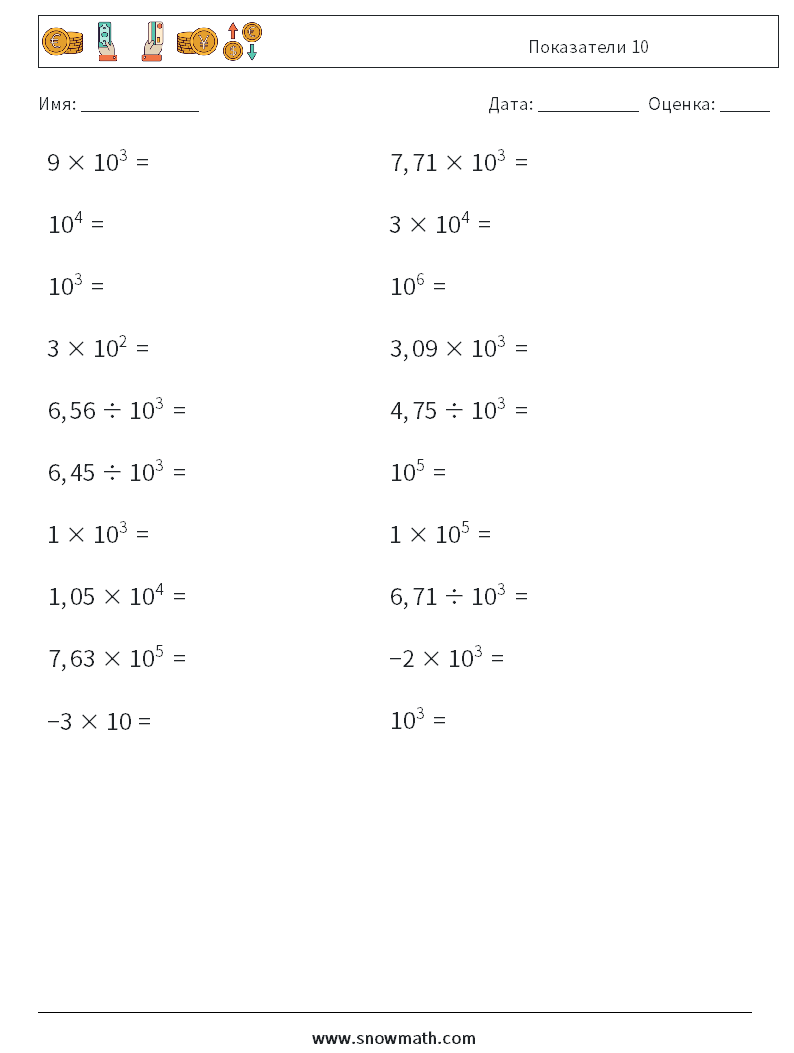 Показатели 10

Имя: ____________ Дата: ___________ Оценка: ______

$9 \times 10^3 =$

$10^4 =$

$10^3 =$

$3 \times 10^2 =$

$6,56 \div 10^3 =$

$6,45 \div 10^3 =$

$1 \times 10^3 =$

$1,05 \times 10^4 =$

$7,63 \times 10^5 =$

$-3 \times 10 =$

$7,71 \times 10^3 =$

$3 \times 10^4 =$

$10^6 =$

$3,09 \times 10^3 =$

$4,75 \div 10^3 =$

$10^5 =$

$1 \times 10^5 =$

$6,71 \div 10^3 =$

$-2 \times 10^3 =$

$10^3 =$

www.snowmath.com